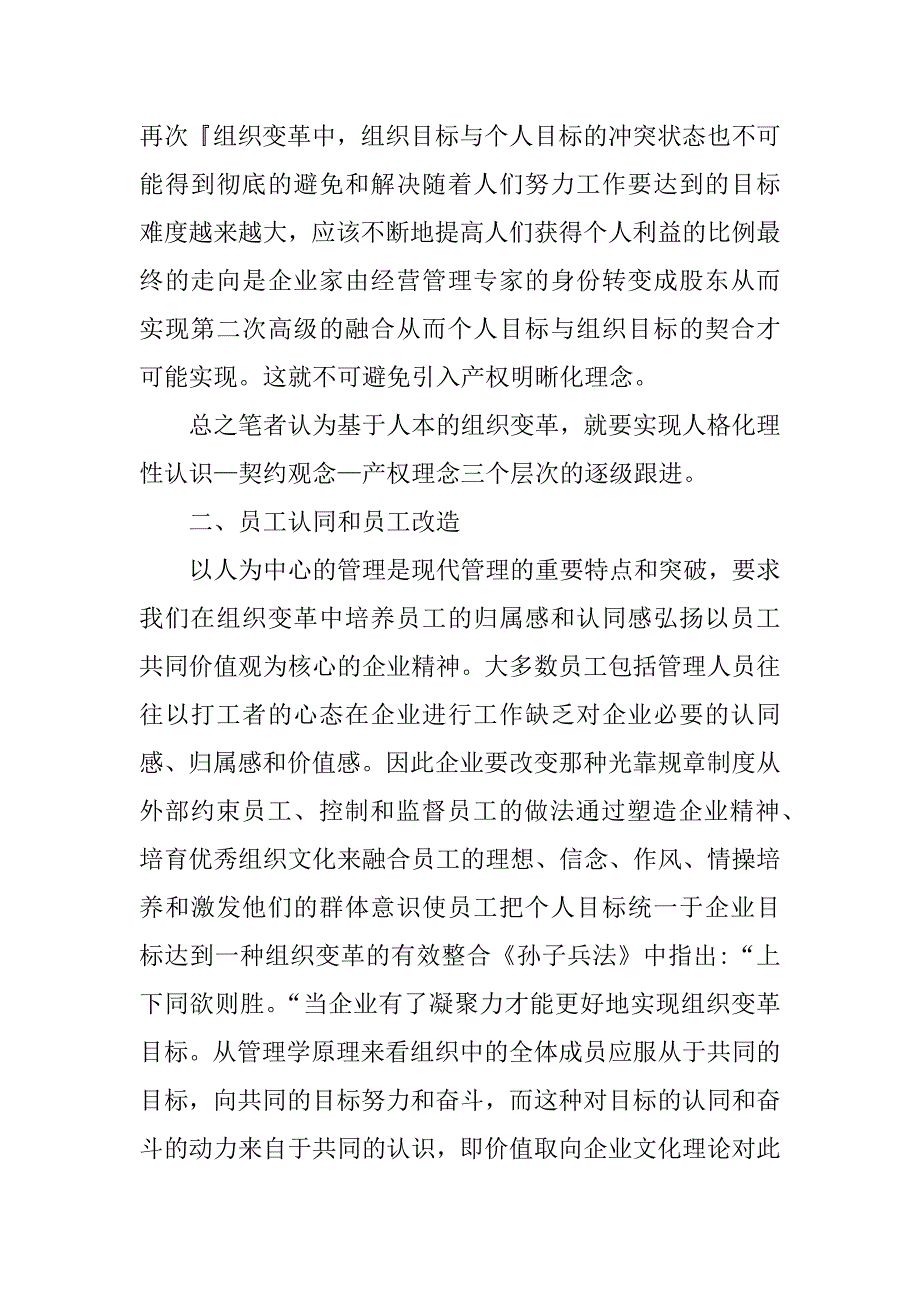 再次『组织变革中，组织目标与个人目标的冲突状态也不可能得到彻底的避免和解决随着人们努力工作要达到的目标难度越来越大，应该不断地提高人们获得个人利益的比例最终的走向是企业家由经营管理专家的身份转变成股东从而实现第二次高级的融合从而个人目标与组织目标的契合才可能实现。这就不可避免引入产权明晰化理念。

总之笔者认为基于人本的组织变革，就要实现人格化理性认识—契约观念—产权理念三个层次的逐级跟进。

二、员工认同和员工改造

以人为中心的管理是现代管理的重要特点和突破，要求我们在组织变革中培养员工的归属感和认同感弘扬以员工共同价值观为核心的企业精神。大多数员工包括管理人员往往以打工者的心态在企业进行工作缺乏对企业必要的认同感、归属感和价值感。因此企业要改变那种光靠规章制度从外部约束员工、控制和监督员工的做法通过塑造企业精神、培育优秀组织文化来融合员工的理想、信念、作风、情操培养和激发他们的群体意识使员工把个人目标统一于企业目标达到一种组织变革的有效整合《孙子兵法》中指出:“上下同欲则胜。“当企业有了凝聚力才能更好地实现组织变革目标。从管理学原理来看组织中的全体成员应服从于共同的目标，向共同的目标努力和奋斗，而这种对目标的认同和奋斗的动力来自于共同的认识，即价值取向企业文化理论对此